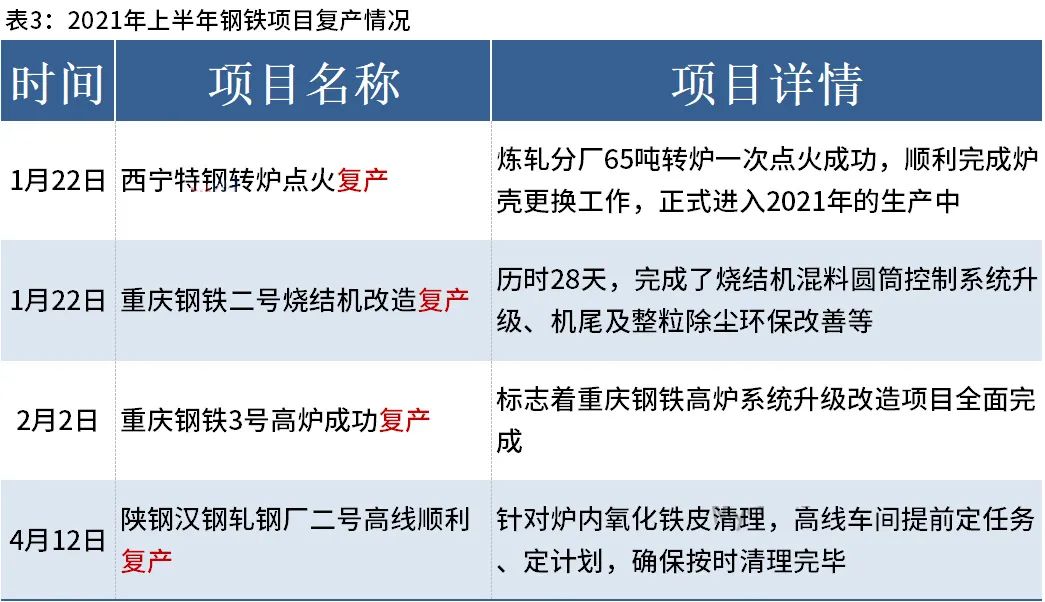 表3：2021年上半年钢铁项目复产情况

| 时间 | 项目名称 | 项目详情 |
|---|---|---|
| 1月22日 | 西宁特钢转炉点火复产 | 炼轧分厂65吨转炉一次点火成功，顺利完成炉壳更换工作，正式进入2021年的生产中 |
| 1月22日 | 重庆钢铁二号烧结机改造复产 | 历时28天，完成了烧结机混料圆筒控制系统升级、机尾及整粒除尘环保改善等 |
| 2月2日 | 重庆钢铁3号高炉成功复产 | 标志着重庆钢铁高炉系统升级改造项目全面完成 |
| 4月12日 | 陕钢汉钢轧钢厂二号高线顺利复产 | 针对炉内氧化铁皮清理，高线车间提前定任务、定计划，确保按时清理完毕 |